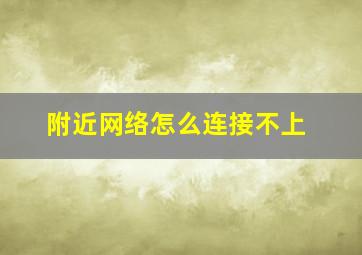 附近网络怎么连接不上